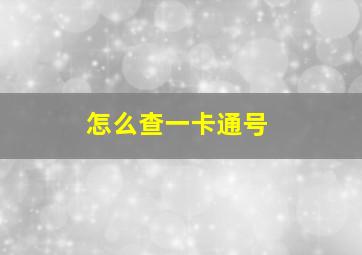 怎么查一卡通号